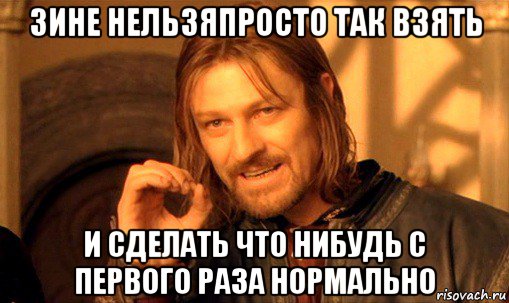 ЗИНЕ НЕЛЬЗЯПРОСТО ТАК ВЗЯТЬ

И СДЕЛАТЬ ЧТО НИБУДЬ С ПЕРВОГО РАЗА НОРМАЛЬНО

risovach.ru